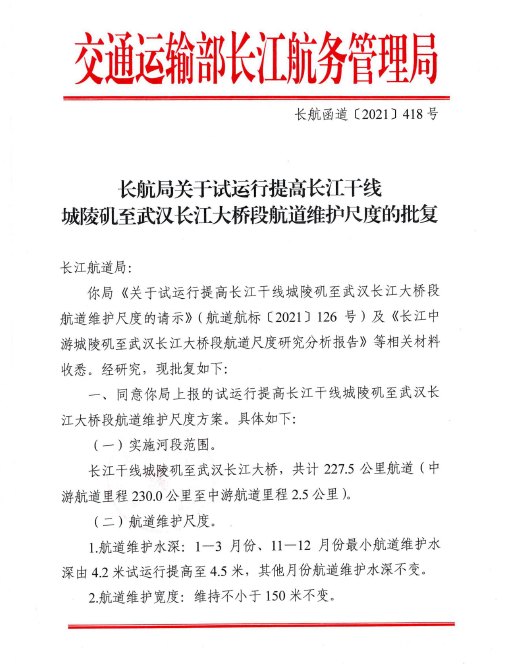 交通运输部长江航务管理局

长航函道〔2021〕418号

长航局关于试运行提高长江干线城陵矶至武汉长江大桥段航道维护尺度的批复

长江航道局：

你局《关于试运行提高长江干线城陵矶至武汉长江大桥段航道维护尺度的请示》（航道航标〔2021〕126号）及《长江中游城陵矶至武汉长江大桥段航道尺度研究分析报告》等相关材料收悉。经研究，现批复如下：

一、同意你局上报的试运行提高长江干线城陵矶至武汉长江大桥段航道维护尺度方案。具体如下：

（一）实施河段范围。

长江干线城陵矶至武汉长江大桥，共计227.5公里航道（中游航道里程230.0公里至中游航道里程2.5公里）。

（二）航道维护尺度。

1.航道维护水深：1—3月份、11—12月份最小航道维护水深由4.2米试运行提高至4.5米，其他月份航道维护水深不变。

2.航道维护宽度：维持不小于150米不变。